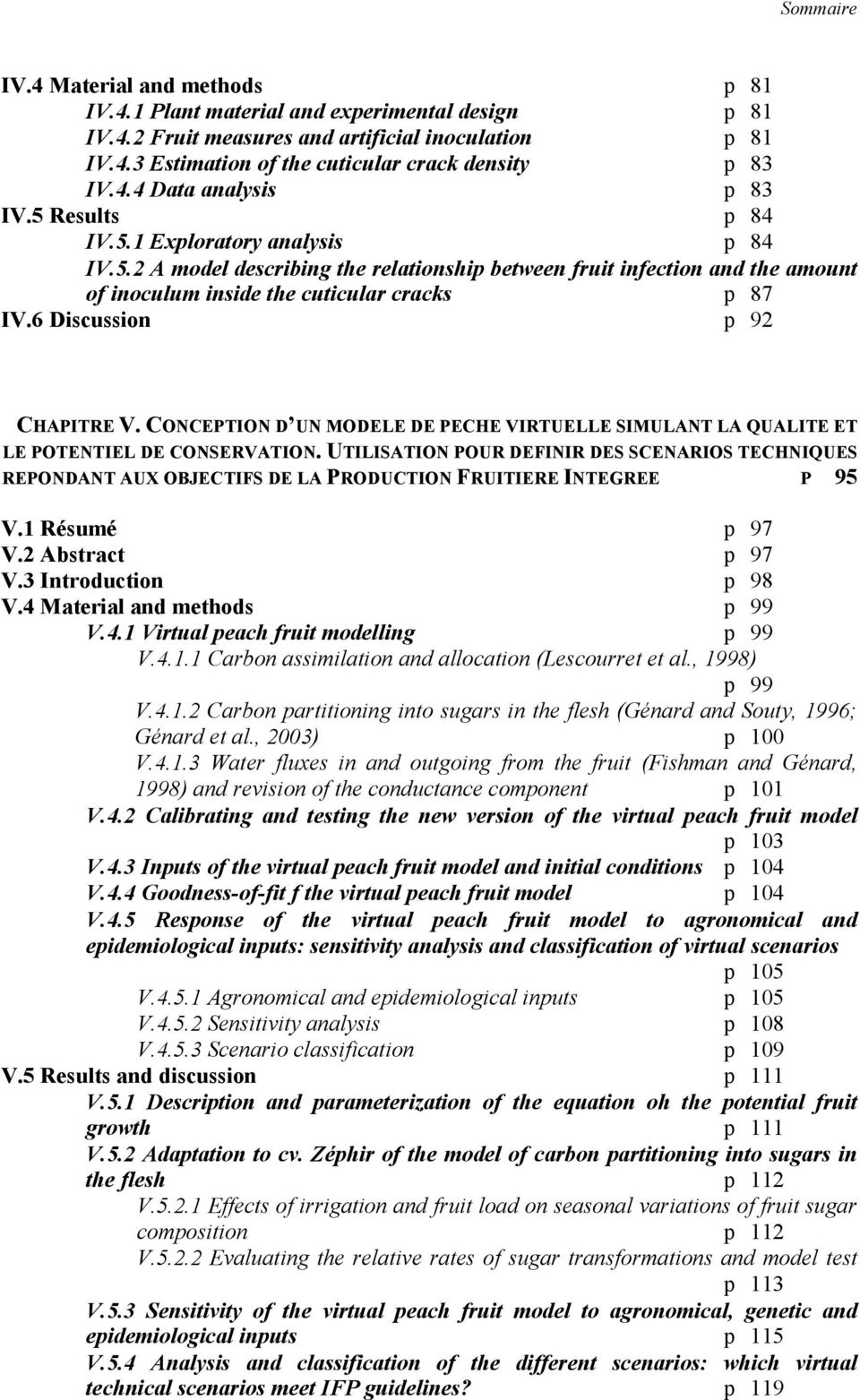 Sommaire

IV.4 Material and methods p 81
IV.4.1 Plant material and experimental design p 81
IV.4.2 Fruit measures and artificial inoculation p 81
IV.4.3 Estimation of the cuticular crack density p 83
IV.4.4 Data analysis p 83
IV.5 Results p 84
IV.5.1 Exploratory analysis p 84
IV.5.2 A model describing the relationship between fruit infection and the amount of inoculum inside the cuticular cracks p 87
IV.6 Discussion p 92

CHAPITRE V. CONCEPTION D'UN MODELE DE PECHE VIRTUELLE SIMULANT LA QUALITE ET LE POTENTIEL DE CONSERVATION. UTILISATION POUR DEFINIR DES SCENARIOS TECHNIQUES REPONDANT AUX OBJECTIFS DE LA PRODUCTION FRUITIERE INTEGREE P 95

V.1 Résumé p 97
V.2 Abstract p 97
V.3 Introduction p 98
V.4 Material and methods p 99
V.4.1 Virtual peach fruit modelling p 99
V.4.1.1 Carbon assimilation and allocation (Lescourret et al., 1998) p 99
V.4.1.2 Carbon partitioning into sugars in the flesh (Génard and Souty, 1996; Génard et al., 2003) p 100
V.4.1.3 Water fluxes in and outgoing from the fruit (Fishman and Génard, 1998) and revision of the conductance component p 101
V.4.2 Calibrating and testing the new version of the virtual peach fruit model p 103
V.4.3 Inputs of the virtual peach fruit model and initial conditions p 104
V.4.4 Goodness-of-fit f the virtual peach fruit model p 104
V.4.5 Response of the virtual peach fruit model to agronomical and epidemiological inputs: sensitivity analysis and classification of virtual scenarios p 105
V.4.5.1 Agronomical and epidemiological inputs p 105
V.4.5.2 Sensitivity analysis p 108
V.4.5.3 Scenario classification p 109
V.5 Results and discussion p 111
V.5.1 Description and parameterization of the equation oh the potential fruit growth p 111
V.5.2 Adaptation to cv. Zéphir of the model of carbon partitioning into sugars in the flesh p 112
V.5.2.1 Effects of irrigation and fruit load on seasonal variations of fruit sugar composition p 112
V.5.2.2 Evaluating the relative rates of sugar transformations and model test p 113
V.5.3 Sensitivity of the virtual peach fruit model to agronomical, genetic and epidemiological inputs p 115
V.5.4 Analysis and classification of the different scenarios: which virtual technical scenarios meet IFP guidelines? p 119